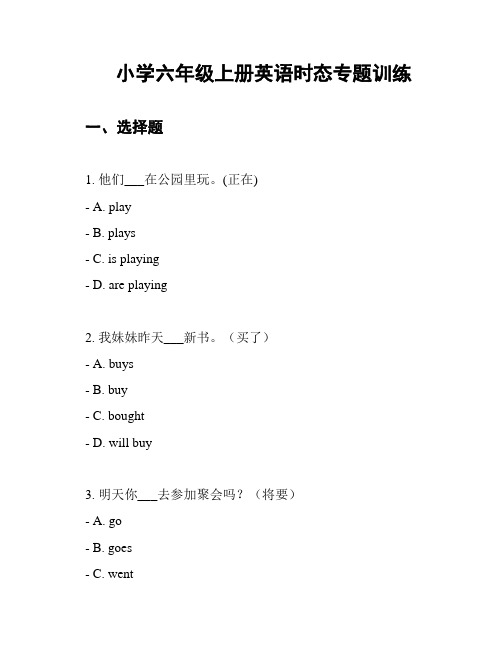 小学六年级上册英语时态专题训练

一、选择题

1. 他们___在公园里玩。(正在)

- A. play

- B. plays

- C. is playing

- D. are playing

2. 我妹妹昨天___新书。（买了）

- A. buys

- B. buy

- C. bought

- D. will buy

3. 明天你___去参加聚会吗？（将要）

- A. go

- B. goes

- C. went